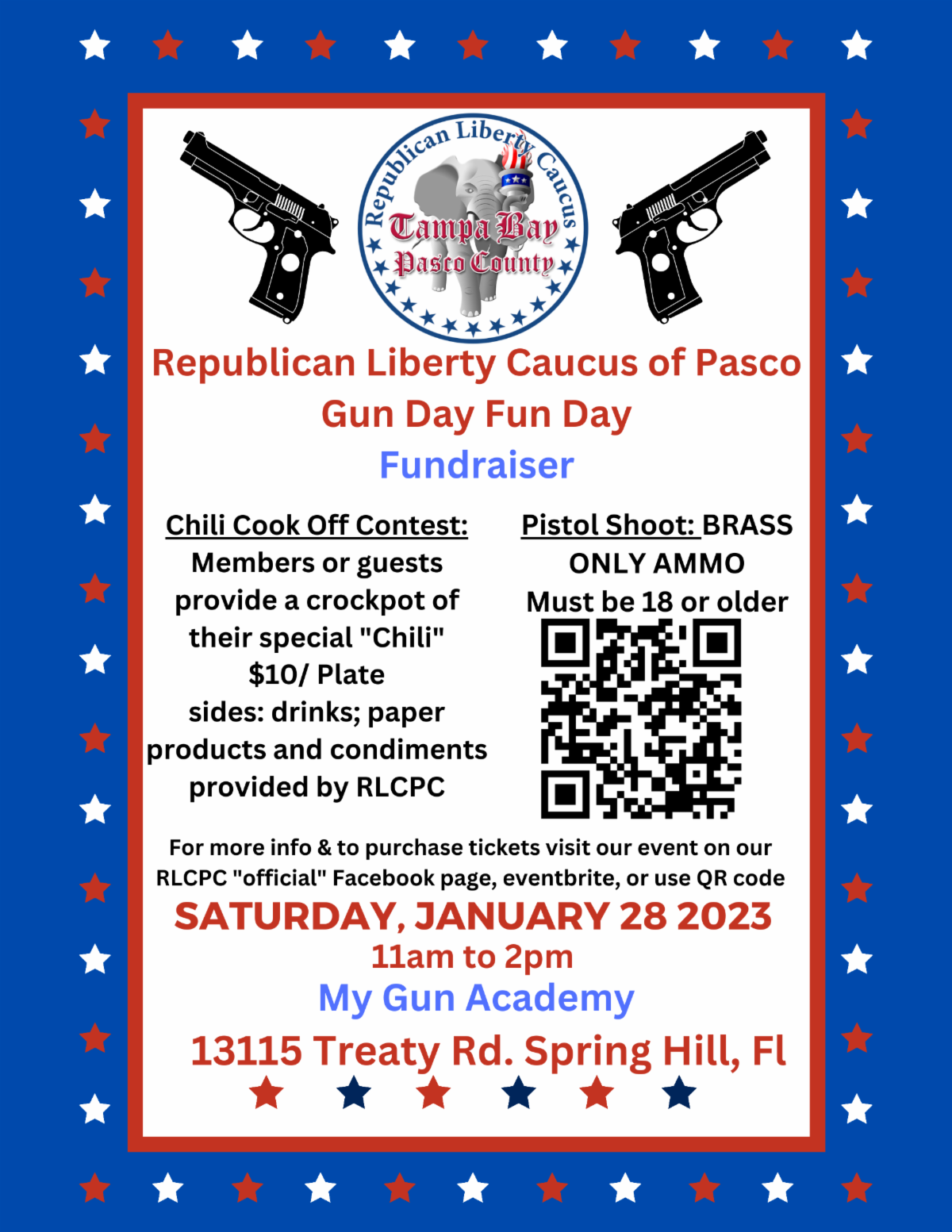 Republican Liberty Caucus
Tampa Bay
Pasco County

Republican Liberty Caucus of Pasco
Gun Day Fun Day
Fundraiser

Chili Cook Off Contest:
Members or guests provide a crockpot of their special "Chili"
$10/ Plate
sides: drinks; paper products and condiments provided by RLCPC

Pistol Shoot: BRASS ONLY AMMO
Must be 18 or older

For more info & to purchase tickets visit our event on our RLCPC "official" Facebook page, eventbrite, or use QR code

SATURDAY, JANUARY 28 2023
11am to 2pm
My Gun Academy
13115 Treaty Rd. Spring Hill, Fl